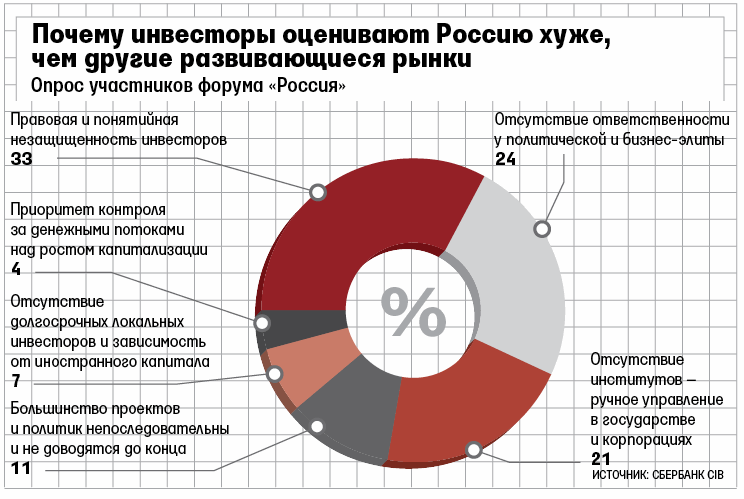 Почему инвесторы оценивают Россию хуже, чем другие развивающиеся рынки

Опрос участников форума «Россия»

Правовая и понятийная незащищенность инвесторов
33

Приоритет контроля за денежными потоками над ростом капитализации
4

Отсутствие долгосрочных локальных инвесторов и зависимость от иностранного капитала
7

Большинство проектов и политик непоследовательны и не доводятся до конца
11

Отсутствие ответственности у политической и бизнес-элиты
24

%

Отсутствие институтов – ручное управление в государстве и корпорациях
21

ИСТОЧНИК: СБЕРБАНК CIB